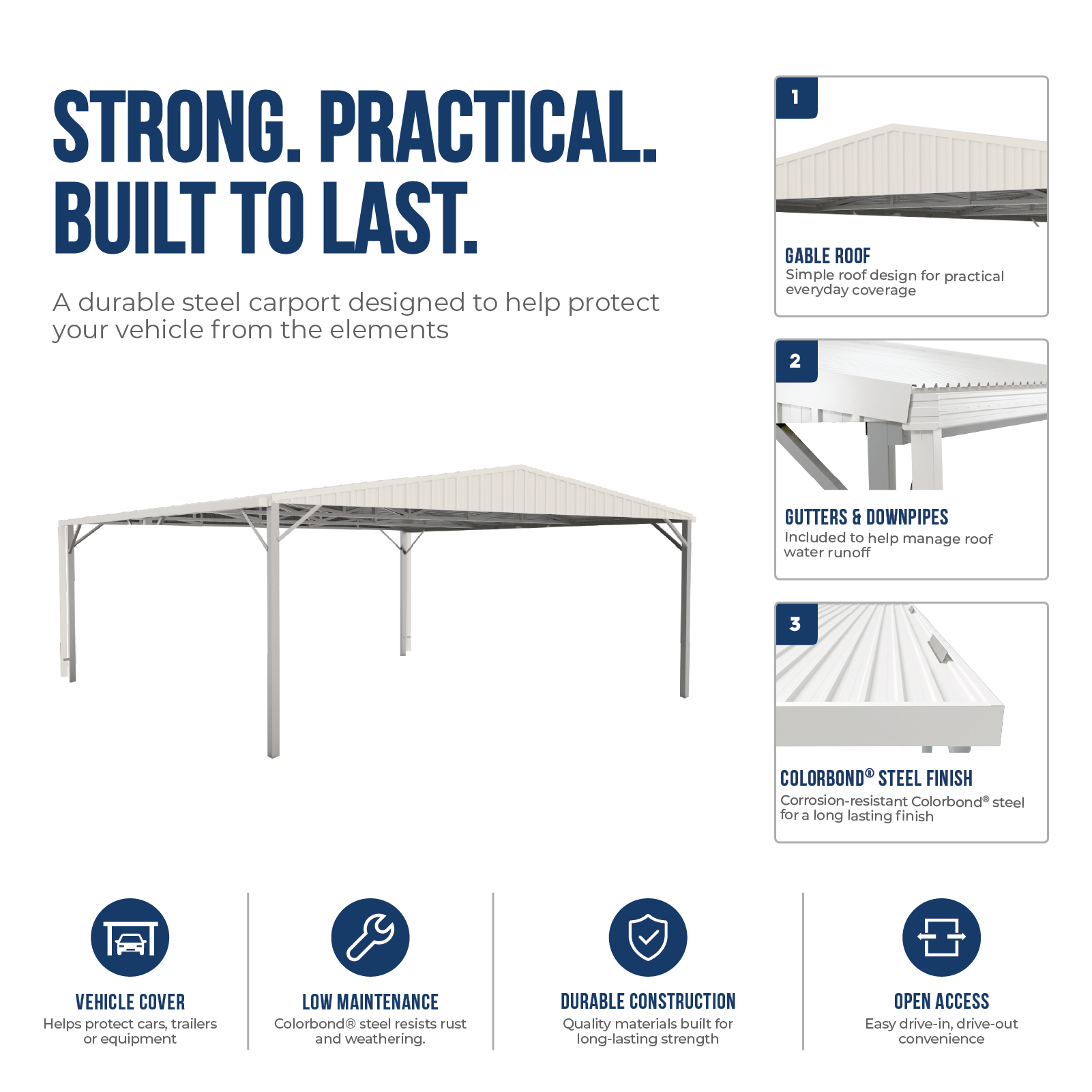 STRONG. PRACTICAL. BUILT TO LAST.

A durable steel carport designed to help protect your vehicle from the elements

1

GABLE ROOF

Simple roof design for practical everyday coverage

2

GUTTERS & DOWNPIPES

Included to help manage roof water runoff

3

COLORBOND® STEEL FINISH

Corrosion-resistant Colorbond® steel for a long lasting finish

VEHICLE COVER

Helps protect cars, trailers or equipment

LOW MAINTENANCE

Colorbond® steel resists rust and weathering.

DURABLE CONSTRUCTION

Quality materials built for long-lasting strength

OPEN ACCESS

Easy drive-in, drive-out convenience